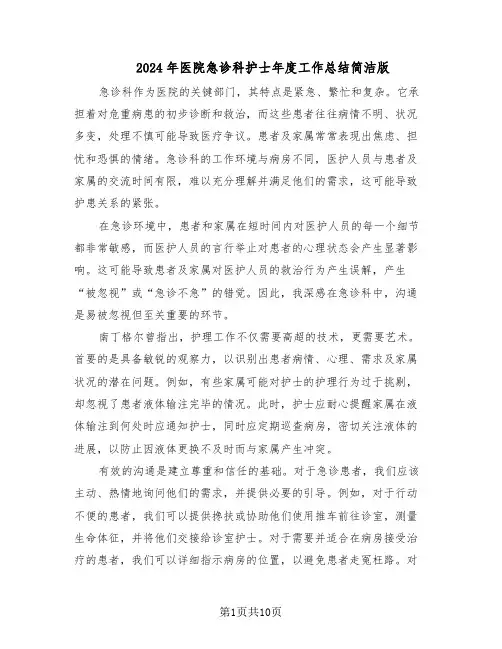 2024年医院急诊科护士年度工作总结简洁版

急诊科作为医院的关键部门，其特点是紧急、繁忙和复杂。它承担着对危重病患的初步诊断和救治，而这些患者往往病情不明、状况多变，处理不慎可能导致医疗争议。患者及家属常常表现出焦虑、担忧和恐惧的情绪。急诊科的工作环境与病房不同，医护人员与患者及家属的交流时间有限，难以充分理解并满足他们的需求，这可能导致护患关系的紧张。

在急诊环境中，患者和家属在短时间内对医护人员的每一个细节都非常敏感，而医护人员的言行举止对患者的心理状态会产生显著影响。这可能导致患者及家属对医护人员的救治行为产生误解，产生“被忽视”或“急诊不急”的错觉。因此，我深感在急诊科中，沟通是易被忽视但至关重要的环节。

南丁格尔曾指出，护理工作不仅需要高超的技术，更需要艺术。首要的是具备敏锐的观察力，以识别出患者病情、心理、需求及家属状况的潜在问题。例如，有些家属可能对护士的护理行为过于挑剔，却忽视了患者液体输注完毕的情况。此时，护士应耐心提醒家属在液体输注到何处时应通知护士，同时应定期巡查病房，密切关注液体的进展，以防止因液体更换不及时而与家属产生冲突。

有效的沟通是建立尊重和信任的基础。对于急诊患者，我们应该主动、热情地询问他们的需求，并提供必要的引导。例如，对于行动不便的患者，我们可以提供搀扶或协助他们使用推车前往诊室，测量生命体征，并将他们交接给诊室护士。对于需要并适合在病房接受治疗的患者，我们可以详细指示病房的位置，以避免患者走冤枉路。对

第1页共10页